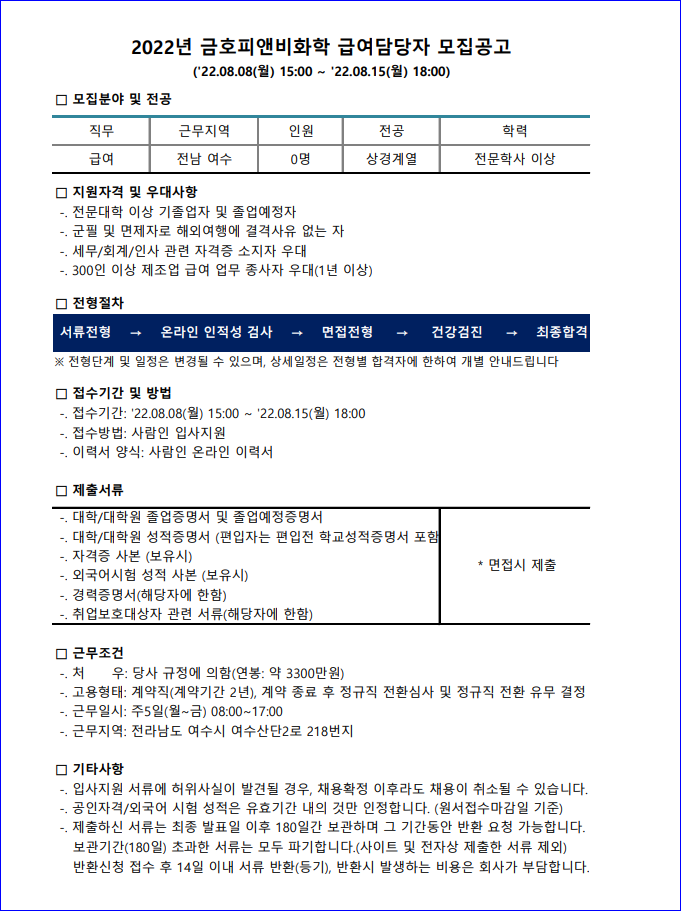 2022년 금호피앤비화학 급여담당자 모집공고

('22.08.08(월) 15:00 ~ '22.08.15(월) 18:00)

□ 모집분야 및 전공

| 직무 | 근무지역 | 인원 | 전공 | 학력 |
|---|---|---|---|---|
| 급여 | 전남 여수 | 0명 | 상경계열 | 전문학사 이상 |

□ 지원자격 및 우대사항
-. 전문대학 이상 기졸업자 및 졸업예정자
-. 군필 및 면제자로 해외여행에 결격사유 없는 자
-. 세무/회계/인사 관련 자격증 소지자 우대
-. 300인 이상 제조업 급여 업무 종사자 우대(1년 이상)

□ 전형절차

서류전형 → 온라인 인적성 검사 → 면접전형 → 건강검진 → 최종합격

※ 전형단계 및 일정은 변경될 수 있으며, 상세일정은 전형별 합격자에 한하여 개별 안내드립니다

□ 접수기간 및 방법
-. 접수기간: '22.08.08(월) 15:00 ~ '22.08.15(월) 18:00
-. 접수방법: 사람인 입사지원
-. 이력서 양식: 사람인 온라인 이력서

□ 제출서류

| -. 대학/대학원 졸업증명서 및 졸업예정증명서<br>-. 대학/대학원 성적증명서 (편입자는 편입전 학교성적증명서 포함<br>-. 자격증 사본 (보유시)<br>-. 외국어시험 성적 사본 (보유시)<br>-. 경력증명서(해당자에 한함)<br>-. 취업보호대상자 관련 서류(해당자에 한함) | * 면접시 제출 |
|---|---|

□ 근무조건
-. 처 우: 당사 규정에 의함(연봉: 약 3300만원)
-. 고용형태: 계약직(계약기간 2년), 계약 종료 후 정규직 전환심사 및 정규직 전환 유무 결정
-. 근무일시: 주5일(월~금) 08:00~17:00
-. 근무지역: 전라남도 여수시 여수산단2로 218번지

□ 기타사항
-. 입사지원 서류에 허위사실이 발견될 경우, 채용확정 이후라도 채용이 취소될 수 있습니다.
-. 공인자격/외국어 시험 성적은 유효기간 내의 것만 인정합니다. (원서접수마감일 기준)
-. 제출하신 서류는 최종 발표일 이후 180일간 보관하며 그 기간동안 반환 요청 가능합니다. 보관기간(180일) 초과한 서류는 모두 파기합니다.(사이트 및 전자상 제출한 서류 제외) 반환신청 접수 후 14일 이내 서류 반환(등기), 반환시 발생하는 비용은 회사가 부담합니다.